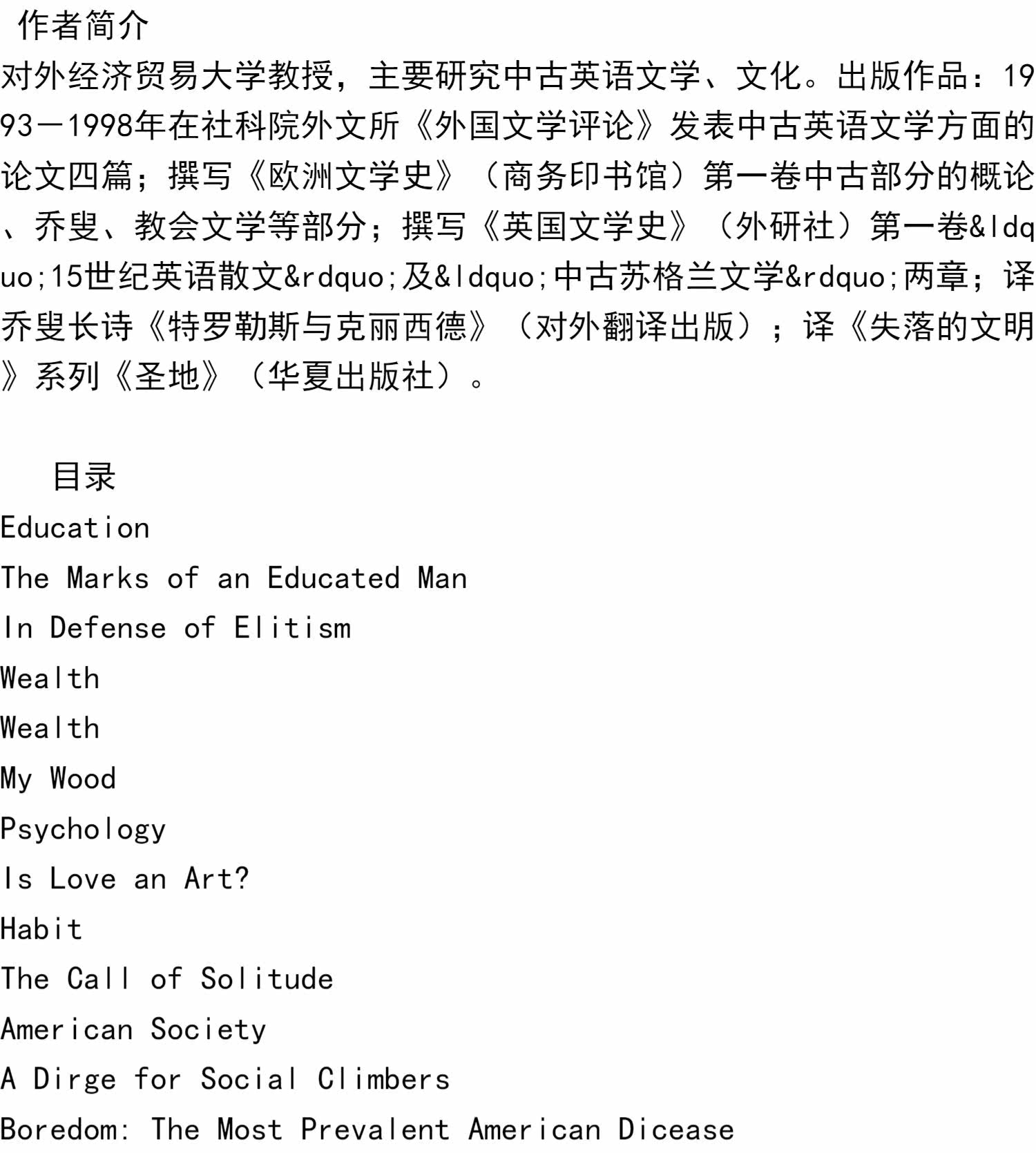 作者简介

对外经济贸易大学教授，主要研究中古英语文学、文化。出版作品：1993－1998年在社科院外文所《外国文学评论》发表中古英语文学方面的论文四篇；撰写《欧洲文学史》（商务印书馆）第一卷中古部分的概论、乔叟、教会文学等部分；撰写《英国文学史》（外研社）第一卷&ldquo;15世纪英语散文&rdquo;及&ldquo;中古苏格兰文学&rdquo;两章；译乔叟长诗《特罗勒斯与克丽西德》（对外翻译出版）；译《失落的文明》系列《圣地》（华夏出版社）。

目录

Education
The Marks of an Educated Man
In Defense of Elitism
Wealth
Wealth
My Wood
Psychology
Is Love an Art?
Habit
The Call of Solitude
American Society
A Dirge for Social Climbers
Boredom: The Most Prevalent American Dicease